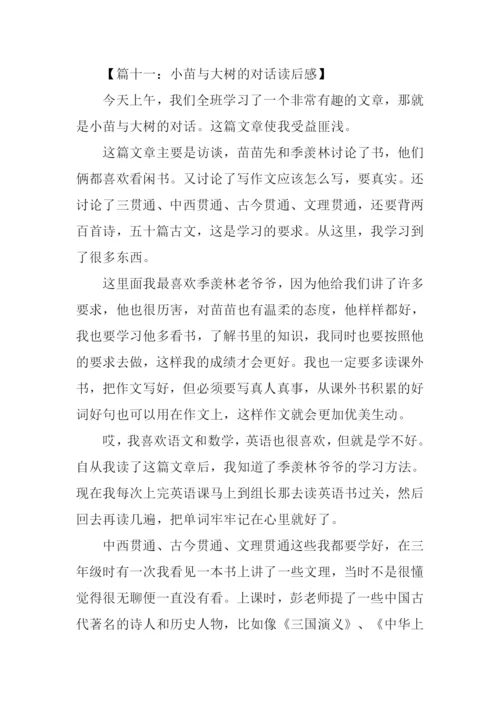 【篇十一：小苗与大树的对话读后感】

今天上午，我们全班学习了一个非常有趣的文章，那就是小苗与大树的对话。这篇文章使我受益匪浅。

这篇文章主要是访谈，苗苗先和季羡林讨论了书，他们俩都喜欢看闲书。又讨论了写作文应该怎么写，要真实。还讨论了三贯通、中西贯通、古今贯通、文理贯通，还要背两百首诗，五十篇古文，这是学习的要求。从这里，我学习到了很多东西。

这里面我最喜欢季羡林老爷爷，因为他给我们讲了许多要求，他也很厉害，对苗苗也有温柔的态度，他样样都好，我也要学习他多看书，了解书里的知识，我同时也要按照他的要求去做，这样我的成绩才会更好。我也一定要多读课外书，把作文写好，但必须要写真人真事，从课外书积累的好词好句也可以用在作文上，这样作文就会更加优美生动。

哎，我喜欢语文和数学，英语也很喜欢，但就是学不好。自从我读了这篇文章后，我知道了季羡林爷爷的学习方法。现在我每次上完英语课马上到组长那去读英语书过关，然后回去再读几遍，把单词牢牢记在心里就好了。

中西贯通、古今贯通、文理贯通这些我都要学好，在三年级时有一次我看见一本书上讲了一些文理，当时不是很懂觉得很无聊便一直没有看。上课时，彭老师提了一些中国古代著名的诗人和历史人物，比如像《三国演义》、《中华上